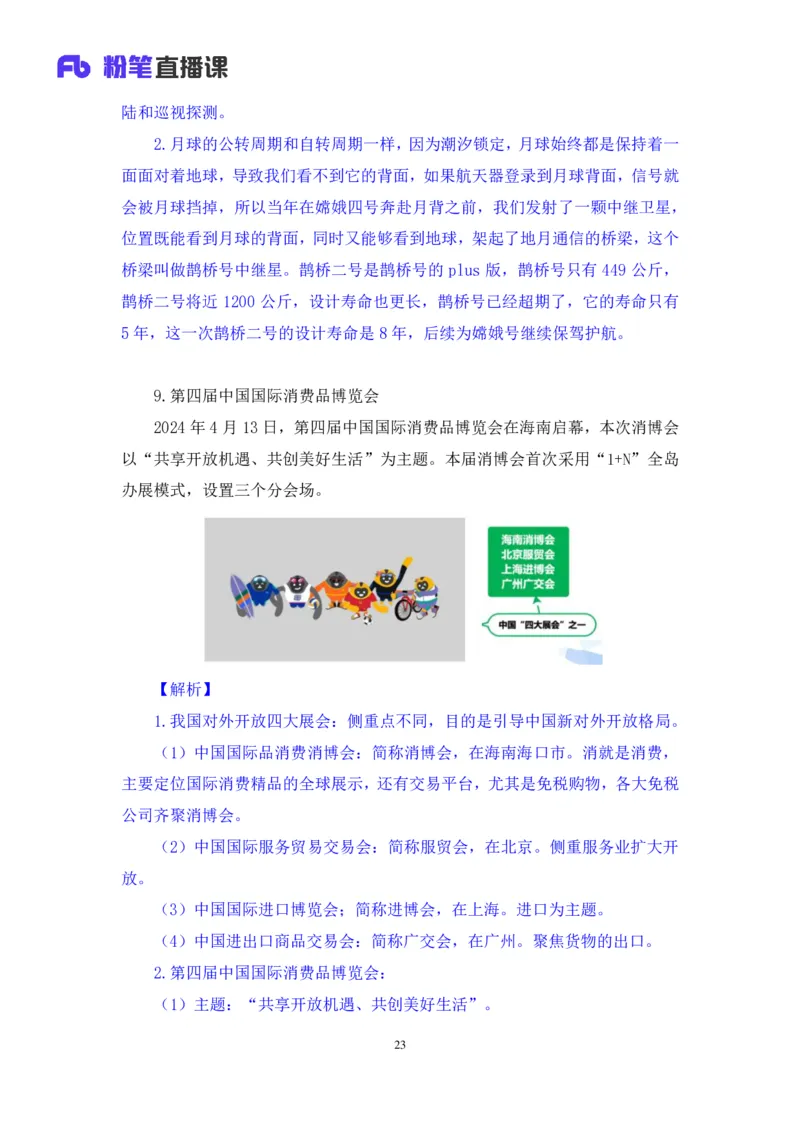 Fb 粉笔直播课

陆和巡视探测。

2.月球的公转周期和自转周期一样，因为潮汐锁定，月球始终都是保持着一面面对着地球，导致我们看不到它的背面，如果航天器登录到月球背面，信号就会被月球挡掉，所以当年在嫦娥四号奔赴月背之前，我们发射了一颗中继卫星，位置既能看到月球的背面，同时又能够看到地球，架起了地月通信的桥梁，这个桥梁叫做鹊桥号中继星。鹊桥二号是鹊桥号的 plus 版，鹊桥号只有 449 公斤，鹊桥二号将近 1200 公斤，设计寿命也更长，鹊桥号已经超期了，它的寿命只有 5 年，这一次鹊桥二号的设计寿命是 8 年，后续为嫦娥号继续保驾护航。

9.第四届中国国际消费品博览会

2024 年 4 月 13 日，第四届中国国际消费品博览会在海南启幕，本次消博会以“共享开放机遇、共创美好生活”为主题。本届消博会首次采用“1+N”全岛办展模式，设置三个分会场。

海南消博会
北京服贸会
上海进博会
广州广交会

中国“四大展会”之一

【解析】

1.我国对外开放四大展会：侧重点不同，目的是引导中国新对外开放格局。

（1）中国国际品消费消博会：简称消博会，在海南海口市。消就是消费，主要定位国际消费精品的全球展示，还有交易平台，尤其是免税购物，各大免税公司齐聚消博会。

（2）中国国际服务贸易交易会：简称服贸会，在北京。侧重服务业扩大开放。

（3）中国国际进口博览会；简称进博会，在上海。进口为主题。

（4）中国进出口商品交易会：简称广交会，在广州。聚焦货物的出口。

2.第四届中国国际消费品博览会：

（1）主题：“共享开放机遇、共创美好生活”。

23